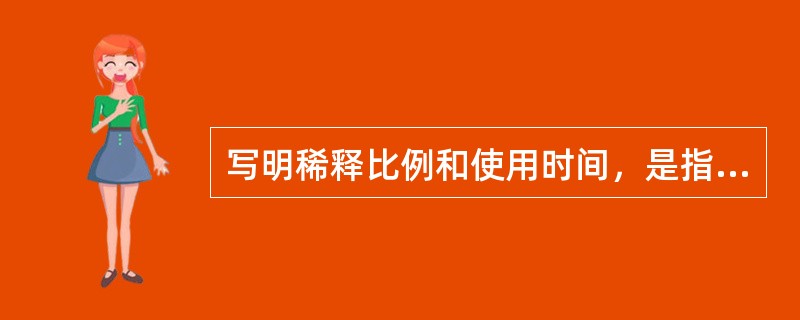 写明稀释比例和使用时间，是指...